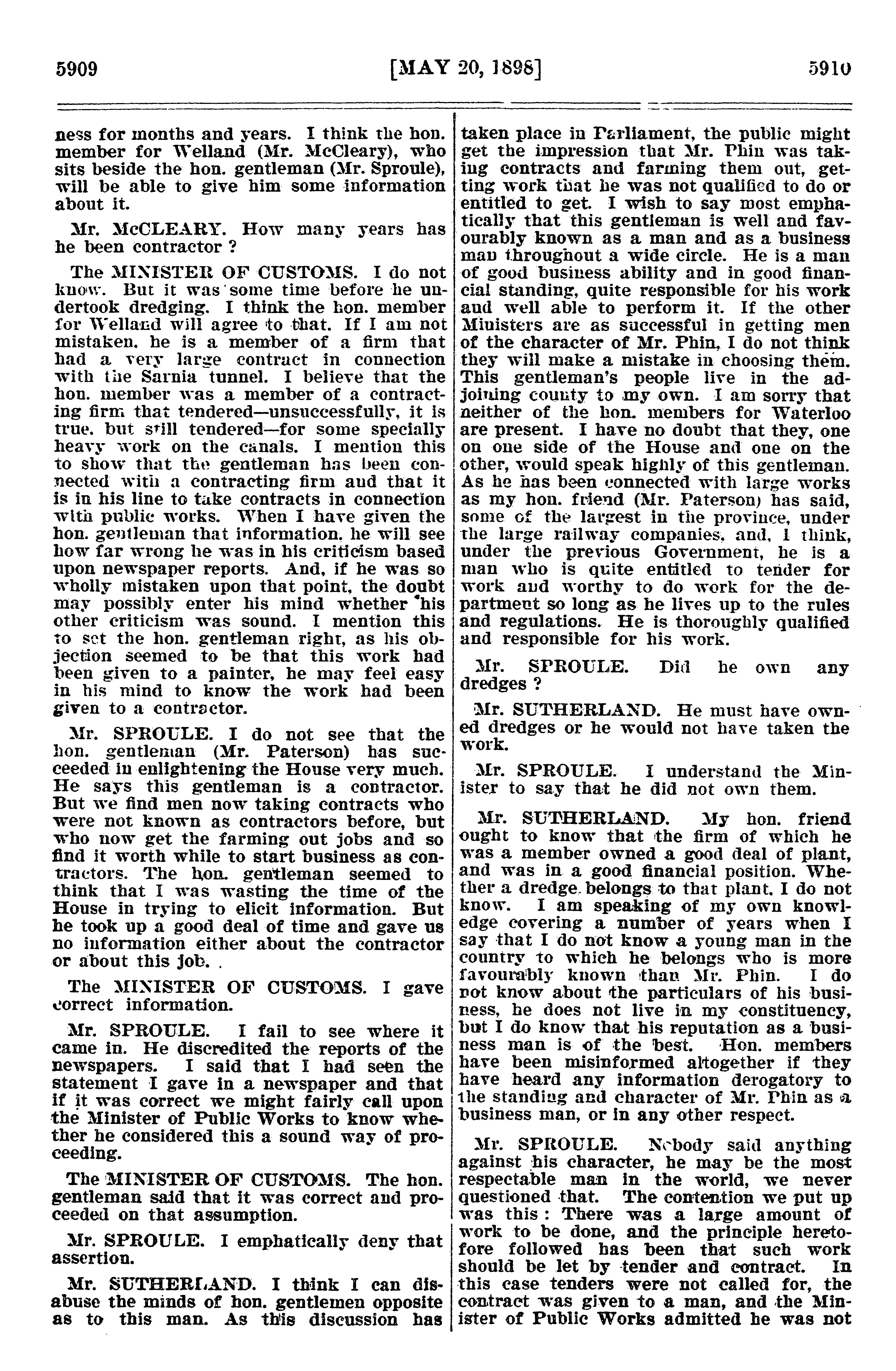 5909 [MAY 20, 1898] 5910

ness for months and years. I think the hon. member for Welland (Mr. McCleary), who sits beside the hon. gentleman (Mr. Sproule), will be able to give him some information about it.

Mr. McCLEARY. How many years has he been contractor ?

The MINISTER OF CUSTOMS. I do not know. But it was some time before he undertook dredging. I think the hon. member for Welland will agree to that. If I am not mistaken, he is a member of a firm that had a very large contract in connection with the Sarnia tunnel. I believe that the hon. member was a member of a contracting firm that tendered—unsuccessfully, it is true, but still tendered—for some specially heavy work on the canals. I mention this to show that the gentleman has been connected with a contracting firm and that it is in his line to take contracts in connection with public works. When I have given the hon. gentleman that information, he will see how far wrong he was in his criticism based upon newspaper reports. And, if he was so wholly mistaken upon that point, the doubt may possibly enter his mind whether his other criticism was sound. I mention this to set the hon. gentleman right, as his objection seemed to be that this work had been given to a painter, he may feel easy in his mind to know the work had been given to a contractor.

Mr. SPROULE. I do not see that the hon. gentleman (Mr. Paterson) has succeeded in enlightening the House very much. He says this gentleman is a contractor. But we find men now taking contracts who were not known as contractors before, but who now get the farming out jobs and so find it worth while to start business as contractors. The hon. gentleman seemed to think that I was wasting the time of the House in trying to elicit information. But he took up a good deal of time and gave us no information either about the contractor or about this job.

The MINISTER OF CUSTOMS. I gave correct information.

Mr. SPROULE. I fail to see where it came in. He discredited the reports of the newspapers. I said that I had seen the statement I gave in a newspaper and that if it was correct we might fairly call upon the Minister of Public Works to know whether he considered this a sound way of proceeding.

The MINISTER OF CUSTOMS. The hon. gentleman said that it was correct and proceeded on that assumption.

Mr. SPROULE. I emphatically deny that assertion.

Mr. SUTHERLAND. I think I can disabuse the minds of hon. gentlemen opposite as to this man. As this discussion has taken place in Parliament, the public might get the impression that Mr. Phin was taking contracts and farming them out, getting work that he was not qualified to do or entitled to get. I wish to say most emphatically that this gentleman is well and favourably known as a man and as a business man throughout a wide circle. He is a man of good business ability and in good financial standing, quite responsible for his work and well able to perform it. If the other Ministers are as successful in getting men of the character of Mr. Phin, I do not think they will make a mistake in choosing them. This gentleman's people live in the adjoining county to my own. I am sorry that neither of the hon. members for Waterloo are present. I have no doubt that they, one on one side of the House and one on the other, would speak highly of this gentleman. As he has been connected with large works as my hon. friend (Mr. Paterson) has said, some of the largest in the province, under the large railway companies, and, I think, under the previous Government, he is a man who is quite entitled to tender for work and worthy to do work for the department so long as he lives up to the rules and regulations. He is thoroughly qualified and responsible for his work.

Mr. SPROULE. Did he own any dredges ?

Mr. SUTHERLAND. He must have owned dredges or he would not have taken the work.

Mr. SPROULE. I understand the Minister to say that he did not own them.

Mr. SUTHERLAND. My hon. friend ought to know that the firm of which he was a member owned a good deal of plant, and was in a good financial position. Whether a dredge belongs to that plant, I do not know. I am speaking of my own knowledge covering a number of years when I say that I do not know a young man in the country to which he belongs who is more favourably known than Mr. Phin. I do not know about the particulars of his business, he does not live in my constituency, but I do know that his reputation as a business man is of the best. Hon. members have been misinformed altogether if they have heard any information derogatory to the standing and character of Mr. Phin as a business man, or in any other respect.

Mr. SPROULE. Nobody said anything against his character, he may be the most respectable man in the world, we never questioned that. The contention we put up was this : There was a large amount of work to be done, and the principle heretofore followed has been that such work should be let by tender and contract. In this case tenders were not called for, the contract was given to a man, and the Minister of Public Works admitted he was not